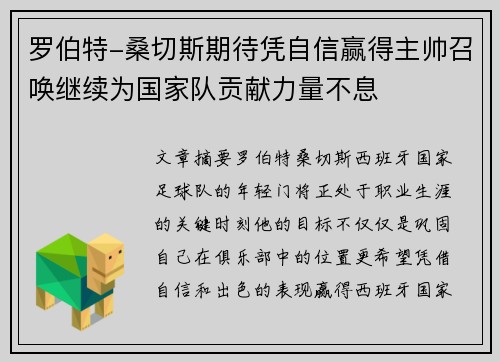 罗伯特-桑切斯期待凭自信赢得主帅召唤继续为国家队贡献力量不息

文章摘要罗伯特桑切斯西班牙国家足球队的年轻门将正处于职业生涯的关键时刻他的目标不仅仅是巩固自己在俱乐部中的位置更希望凭借自信和出色的表现赢得西班牙国家